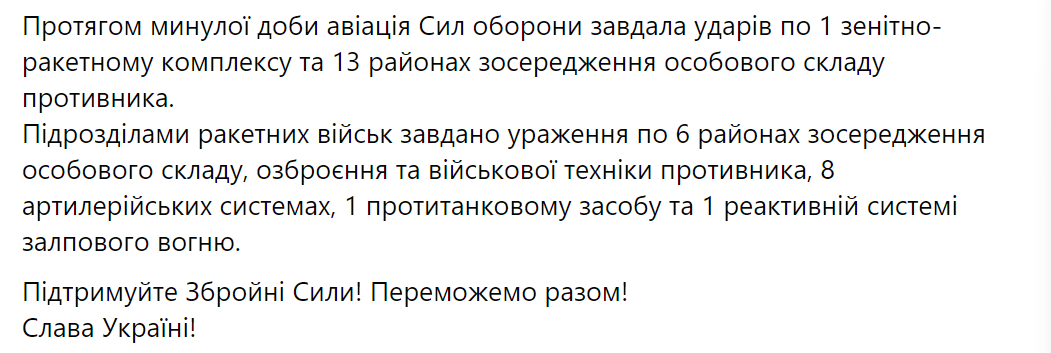 Протягом минулої доби авіація Сил оборони завдала ударів по 1 зенітно-ракетному комплексу та 13 районах зосередження особового складу противника.
Підрозділами ракетних військ завдано ураження по 6 районах зосередження особового складу, озброєння та військової техніки противника, 8 артилерійських системах, 1 протитанковому засобу та 1 реактивній системі залпового вогню.

Підтримуйте Збройні Сили! Переможемо разом!
Слава Україні!